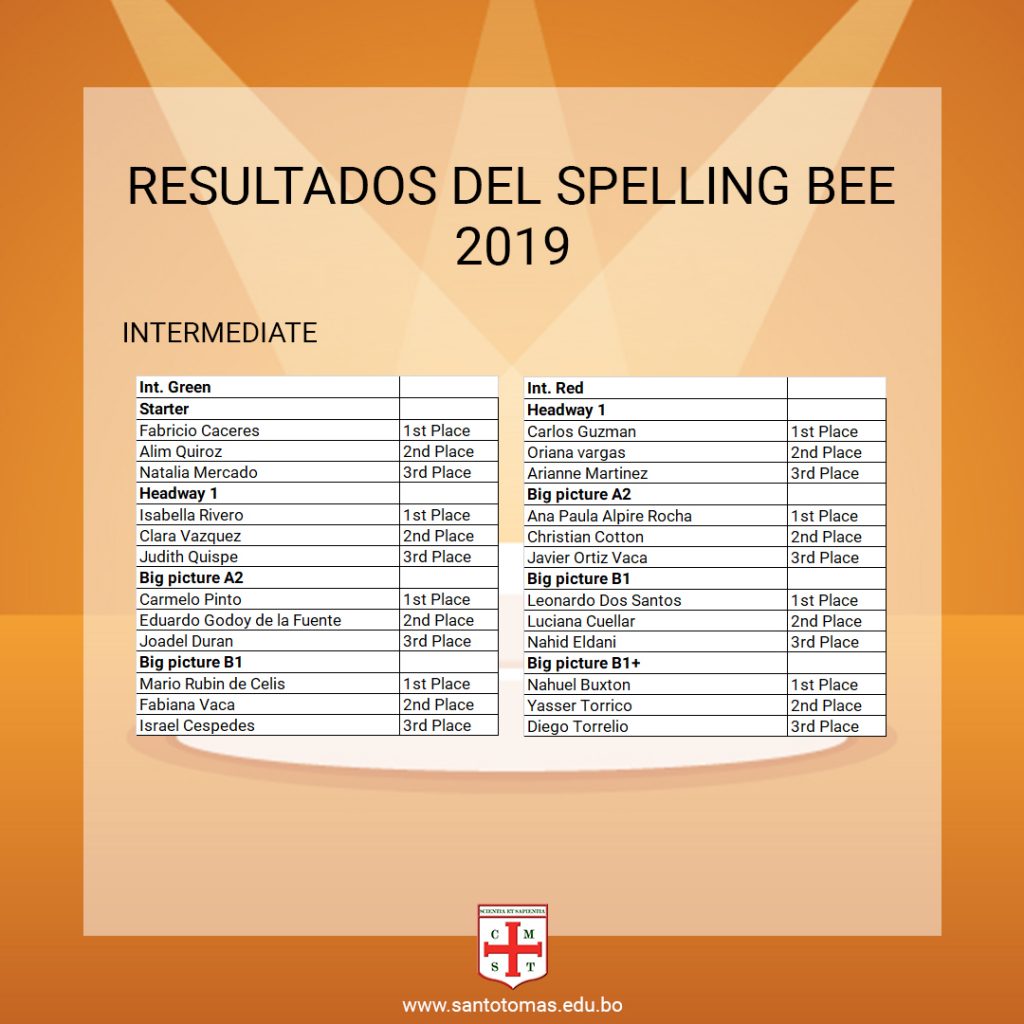 RESULTADOS DEL SPELLING BEE 2019

INTERMEDIATE

| Int. Green | |
|---|---|
| **Starter** | |
| Fabricio Caceres | 1st Place |
| Alim Quiroz | 2nd Place |
| Natalia Mercado | 3rd Place |
| **Headway 1** | |
| Isabella Rivero | 1st Place |
| Clara Vazquez | 2nd Place |
| Judith Quispe | 3rd Place |
| **Big picture A2** | |
| Carmelo Pinto | 1st Place |
| Eduardo Godoy de la Fuente | 2nd Place |
| Joadel Duran | 3rd Place |
| **Big picture B1** | |
| Mario Rubin de Celis | 1st Place |
| Fabiana Vaca | 2nd Place |
| Israel Cespedes | 3rd Place |

| Int. Red | |
|---|---|
| **Headway 1** | |
| Carlos Guzman | 1st Place |
| Oriana vargas | 2nd Place |
| Arianne Martinez | 3rd Place |
| **Big picture A2** | |
| Ana Paula Alpire Rocha | 1st Place |
| Christian Cotton | 2nd Place |
| Javier Ortiz Vaca | 3rd Place |
| **Big picture B1** | |
| Leonardo Dos Santos | 1st Place |
| Luciana Cuellar | 2nd Place |
| Nahid Eldani | 3rd Place |
| **Big picture B1+** | |
| Nahuel Buxton | 1st Place |
| Yasser Torrico | 2nd Place |
| Diego Torrelio | 3rd Place |

SCIENTIA ET SAPIENTIA
C M
S T

www.santotomas.edu.bo